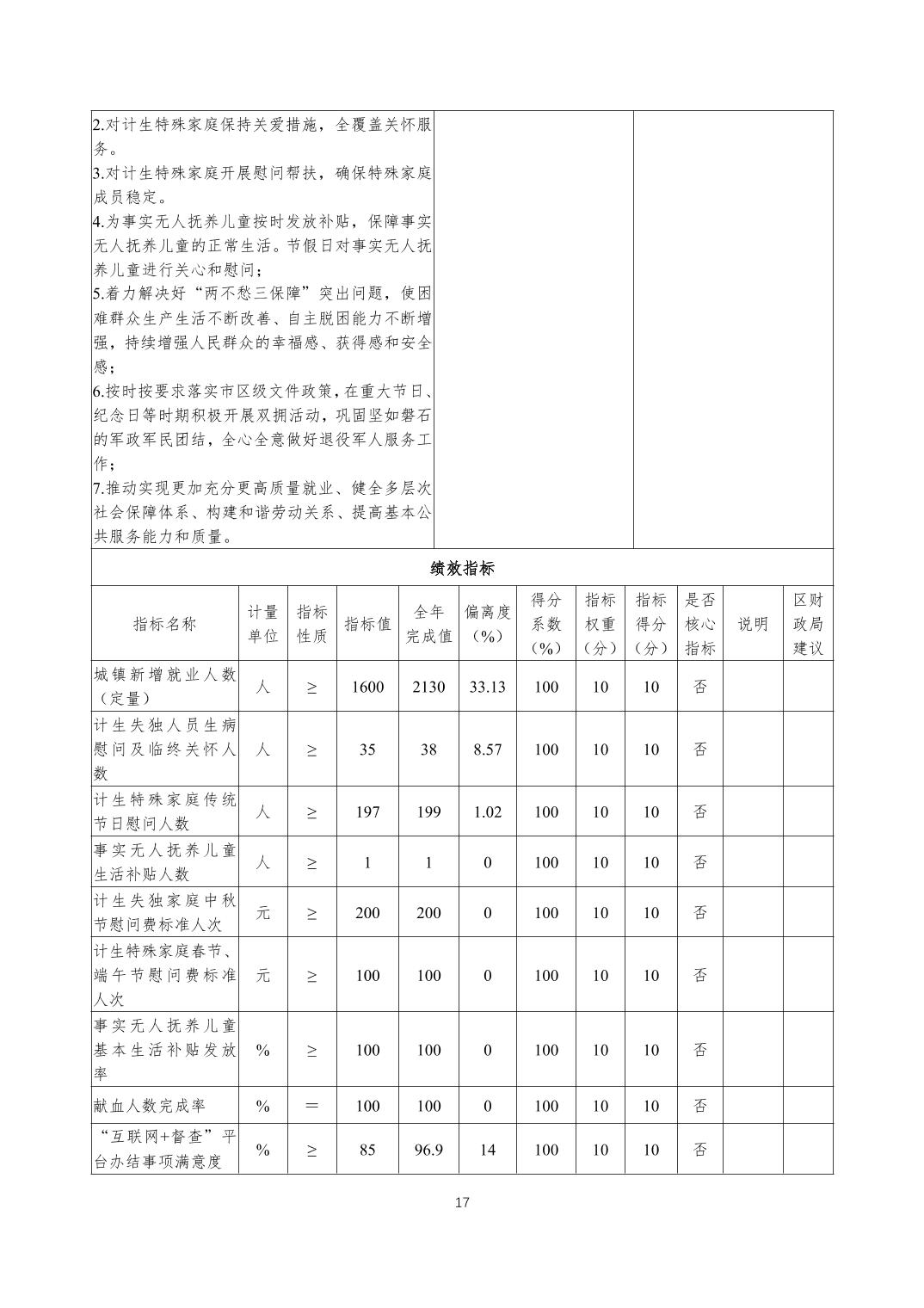 2.对计生特殊家庭保持关爱措施，全覆盖关怀服务。
3.对计生特殊家庭开展慰问帮扶，确保特殊家庭成员稳定。
4.为事实无人抚养儿童按时发放补贴，保障事实无人抚养儿童的正常生活。节假日对事实无人抚养儿童进行关心和慰问；
5.着力解决好“两不愁三保障”突出问题，使困难群众生产生活不断改善、自主脱困能力不断增强，持续增强人民群众的幸福感、获得感和安全感；
6.按时按要求落实市区级文件政策，在重大节日、纪念日等时期积极开展双拥活动，巩固坚如磐石的军政军民团结，全心全意做好退役军人服务工作；
7.推动实现更加充分更高质量就业、健全多层次社会保障体系、构建和谐劳动关系、提高基本公共服务能力和质量。

绩效指标

| 指标名称 | 计量单位 | 指标性质 | 指标值 | 全年完成值 | 偏离度（%） | 得分系数（%） | 指标权重（分） | 指标得分（分） | 是否核心指标 | 说明 | 区财政局建议 |
|---|---|---|---|---|---|---|---|---|---|---|---|
| 城镇新增就业人数（定量） | 人 | ≥ | 1600 | 2130 | 33.13 | 100 | 10 | 10 | 否 | | |
| 计生失独人员生病慰问及临终关怀人数 | 人 | ≥ | 35 | 38 | 8.57 | 100 | 10 | 10 | 否 | | |
| 计生特殊家庭传统节日慰问人数 | 人 | ≥ | 197 | 199 | 1.02 | 100 | 10 | 10 | 否 | | |
| 事实无人抚养儿童生活补贴人数 | 人 | ≥ | 1 | 1 | 0 | 100 | 10 | 10 | 否 | | |
| 计生失独家庭中秋节慰问费标准人次 | 元 | ≥ | 200 | 200 | 0 | 100 | 10 | 10 | 否 | | |
| 计生特殊家庭春节、端午节慰问费标准人次 | 元 | ≥ | 100 | 100 | 0 | 100 | 10 | 10 | 否 | | |
| 事实无人抚养儿童基本生活补贴发放率 | % | ≥ | 100 | 100 | 0 | 100 | 10 | 10 | 否 | | |
| 献血人数完成率 | % | ＝ | 100 | 100 | 0 | 100 | 10 | 10 | 否 | | |
| “互联网+督查”平台办结事项满意度 | % | ≥ | 85 | 96.9 | 14 | 100 | 10 | 10 | 否 | | |

17